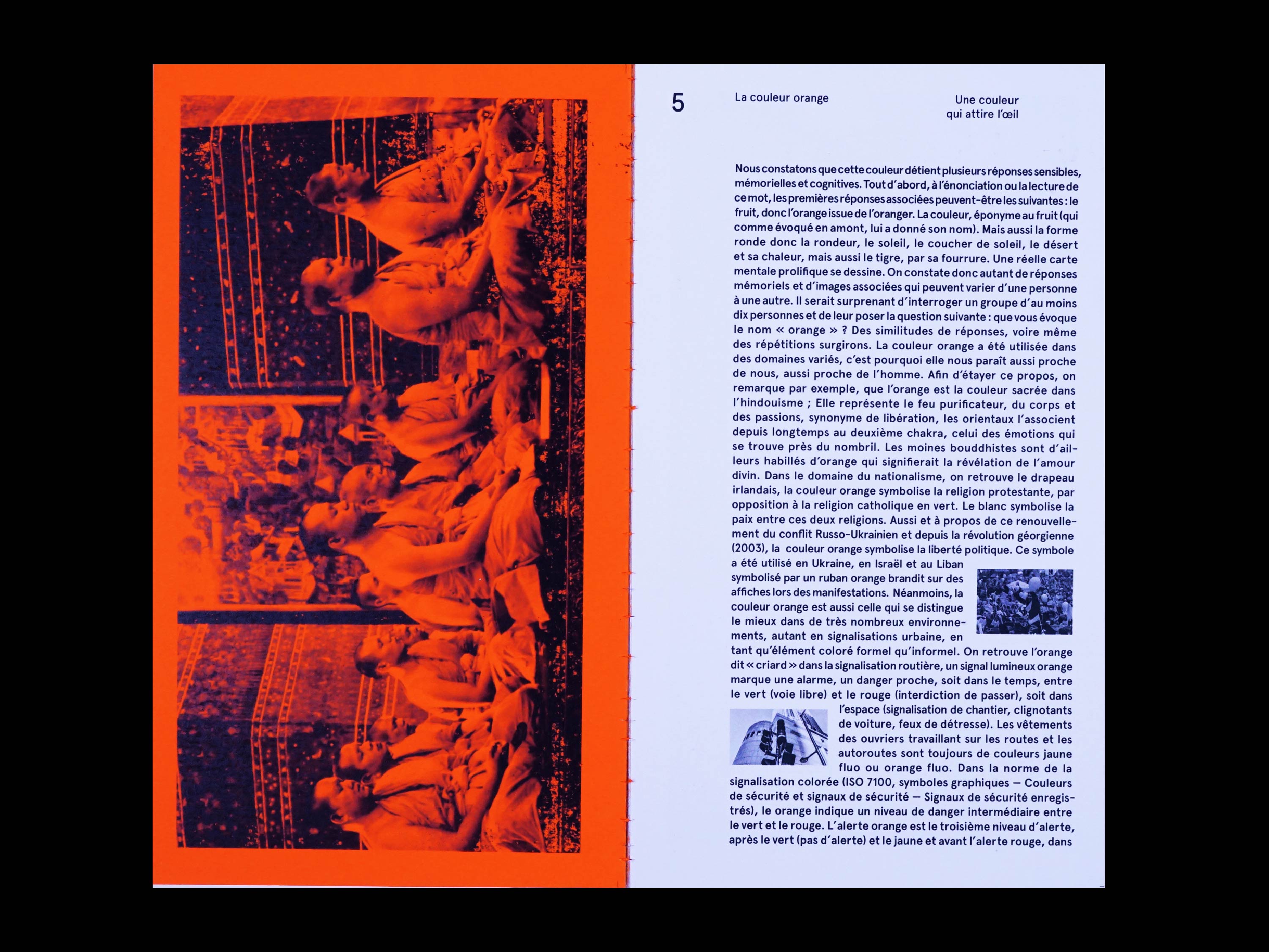 5

La couleur orange

Une couleur qui attire l'œil

Nous constatons que cette couleur détient plusieurs réponses sensibles, mémorielles et cognitives. Tout d'abord, à l'énonciation ou la lecture de ce mot, les premières réponses associées peuvent-être les suivantes : le fruit, donc l'orange issue de l'oranger. La couleur, éponyme au fruit (qui comme évoqué en amont, lui a donné son nom). Mais aussi la forme ronde donc la rondeur, le soleil, le coucher de soleil, le désert et sa chaleur, mais aussi le tigre, par sa fourrure. Une réelle carte mentale prolifique se dessine. On constate donc autant de réponses mémoriels et d'images associées qui peuvent varier d'une personne à une autre. Il serait surprenant d'interroger un groupe d'au moins dix personnes et de leur poser la question suivante : que vous évoque le nom « orange » ? Des similitudes de réponses, voire même des répétitions surgirons. La couleur orange a été utilisée dans des domaines variés, c'est pourquoi elle nous paraît aussi proche de nous, aussi proche de l'homme. Afin d'étayer ce propos, on remarque par exemple, que l'orange est la couleur sacrée dans l'hindouisme ; Elle représente le feu purificateur, du corps et des passions, synonyme de libération, les orientaux l'associent depuis longtemps au deuxième chakra, celui des émotions qui se trouve près du nombril. Les moines bouddhistes sont d'ailleurs habillés d'orange qui signifierait la révélation de l'amour divin. Dans le domaine du nationalisme, on retrouve le drapeau irlandais, la couleur orange symbolise la religion protestante, par opposition à la religion catholique en vert. Le blanc symbolise la paix entre ces deux religions. Aussi et à propos de ce renouvellement du conflit Russo-Ukrainien et depuis la révolution géorgienne (2003), la couleur orange symbolise la liberté politique. Ce symbole a été utilisé en Ukraine, en Israël et au Liban symbolisé par un ruban orange brandit sur des affiches lors des manifestations. Néanmoins, la couleur orange est aussi celle qui se distingue le mieux dans de très nombreux environnements, autant en signalisations urbaine, en tant qu'élément coloré formel qu'informel. On retrouve l'orange dit « criard » dans la signalisation routière, un signal lumineux orange marque une alarme, un danger proche, soit dans le temps, entre le vert (voie libre) et le rouge (interdiction de passer), soit dans l'espace (signalisation de chantier, clignotants de voiture, feux de détresse). Les vêtements des ouvriers travaillant sur les routes et les autoroutes sont toujours de couleurs jaune fluo ou orange fluo. Dans la norme de la signalisation colorée (ISO 7100, symboles graphiques — Couleurs de sécurité et signaux de sécurité — Signaux de sécurité enregistrés), le orange indique un niveau de danger intermédiaire entre le vert et le rouge. L'alerte orange est le troisième niveau d'alerte, après le vert (pas d'alerte) et le jaune et avant l'alerte rouge, dans